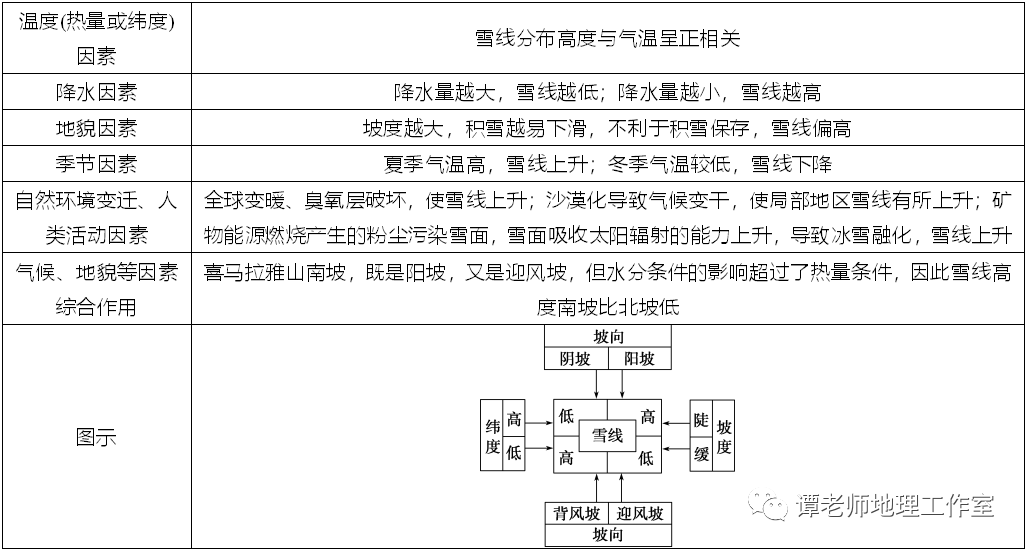 | 温度(热量或纬度)因素 | 雪线分布高度与气温呈正相关 |
|---|---|
| 降水因素 | 降水量越大，雪线越低；降水量越小，雪线越高 |
| 地貌因素 | 坡度越大，积雪越易下滑，不利于积雪保存，雪线偏高 |
| 季节因素 | 夏季气温高，雪线上升；冬季气温较低，雪线下降 |
| 自然环境变迁、人类活动因素 | 全球变暖、臭氧层破坏，使雪线上升；沙漠化导致气候变干，使局部地区雪线有所上升；矿物能源燃烧产生的粉尘污染雪面，雪面吸收太阳辐射的能力上升，导致冰雪融化，雪线上升 |
| 气候、地貌等因素综合作用 | 喜马拉雅山南坡，既是阳坡，又是迎风坡，但水分条件的影响超过了热量条件，因此雪线高度南坡比北坡低 |
| 图示 | 坡向 阴坡 阳坡 纬度 高 低 低 高 雪线 高 低 陡 缓 坡度 背风坡 迎风坡 坡向 |

谭老师地理工作室